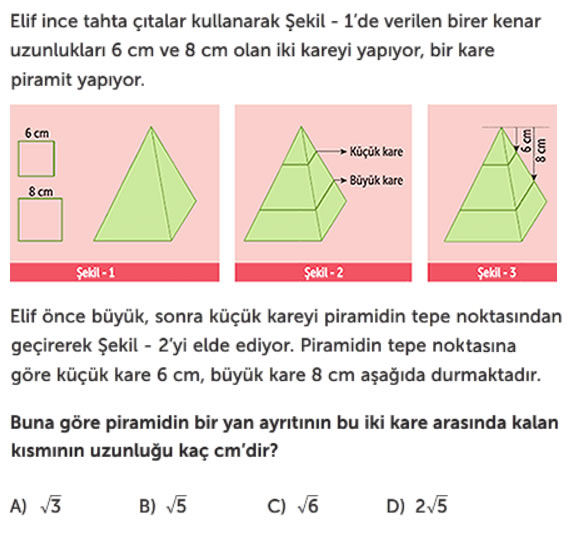 Elif ince tahta çıtalar kullanarak Şekil - 1'de verilen birer kenar uzunlukları 6 cm ve 8 cm olan iki kareyi yapıyor, bir kare piramit yapıyor.

6 cm
8 cm
Şekil - 1

Küçük kare
Büyük kare
Şekil - 2

6 cm
8 cm
Şekil - 3

Elif önce büyük, sonra küçük kareyi piramidin tepe noktasından geçirerek Şekil - 2'yi elde ediyor. Piramidin tepe noktasına göre küçük kare 6 cm, büyük kare 8 cm aşağıda durmaktadır.

Buna göre piramidin bir yan ayrıtının bu iki kare arasında kalan kısmının uzunluğu kaç cm'dir?

A) $\sqrt{3}$ B) $\sqrt{5}$ C) $\sqrt{6}$ D) $2\sqrt{5}$